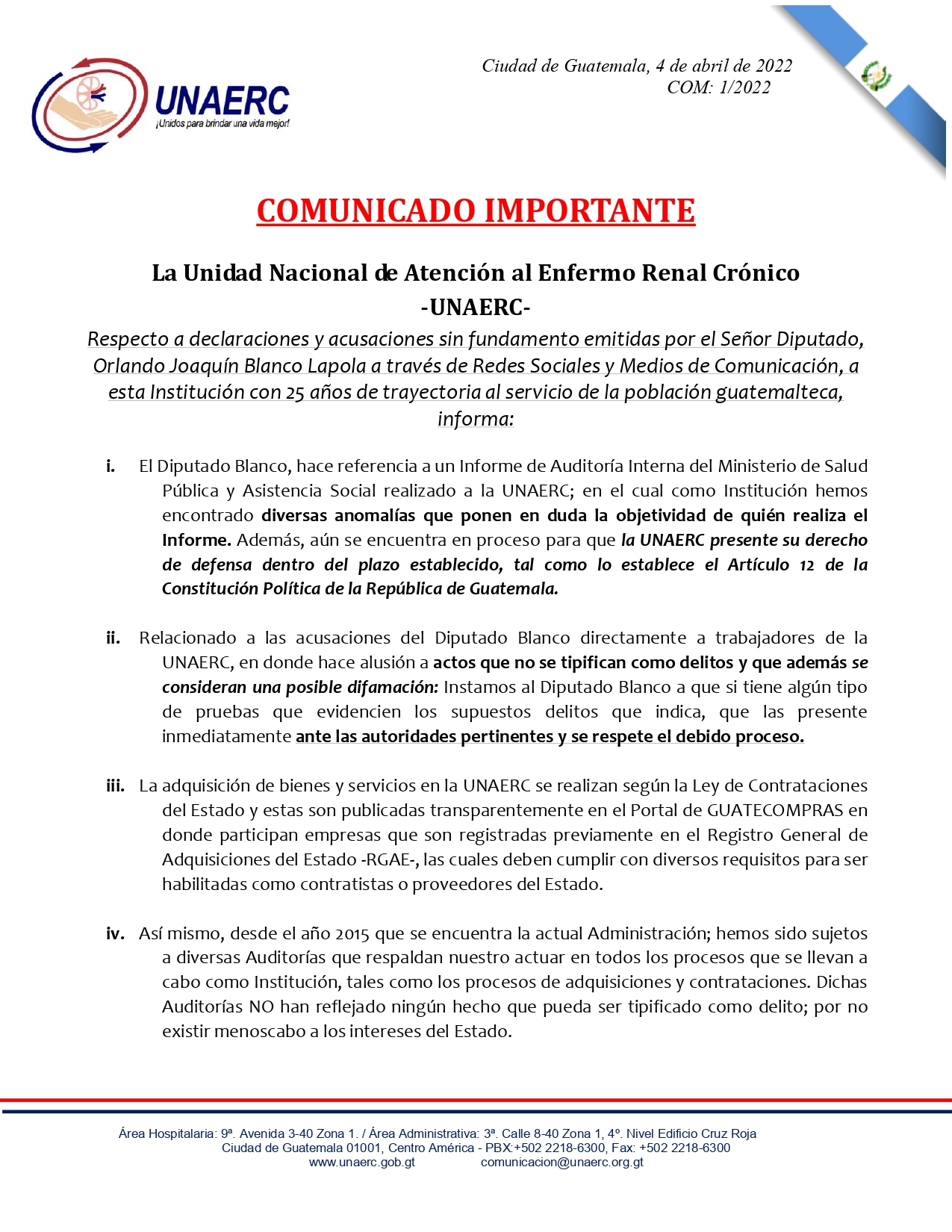 UNAERC
¡Unidos para brindar una vida mejor!

Ciudad de Guatemala, 4 de abril de 2022
COM: 1/2022

COMUNICADO IMPORTANTE

La Unidad Nacional de Atención al Enfermo Renal Crónico
-UNAERC-

Respecto a declaraciones y acusaciones sin fundamento emitidas por el Señor Diputado, Orlando Joaquín Blanco Lapola a través de Redes Sociales y Medios de Comunicación, a esta Institución con 25 años de trayectoria al servicio de la población guatemalteca, informa:

i. El Diputado Blanco, hace referencia a un Informe de Auditoría Interna del Ministerio de Salud Pública y Asistencia Social realizado a la UNAERC; en el cual como Institución hemos encontrado diversas anomalías que ponen en duda la objetividad de quién realiza el Informe. Además, aún se encuentra en proceso para que la UNAERC presente su derecho de defensa dentro del plazo establecido, tal como lo establece el Artículo 12 de la Constitución Política de la República de Guatemala.

ii. Relacionado a las acusaciones del Diputado Blanco directamente a trabajadores de la UNAERC, en donde hace alusión a actos que no se tipifican como delitos y que además se consideran una posible difamación: Instamos al Diputado Blanco a que si tiene algún tipo de pruebas que evidencien los supuestos delitos que indica, que las presente inmediatamente ante las autoridades pertinentes y se respete el debido proceso.

iii. La adquisición de bienes y servicios en la UNAERC se realizan según la Ley de Contrataciones del Estado y estas son publicadas transparentemente en el Portal de GUATECOMPRAS en donde participan empresas que son registradas previamente en el Registro General de Adquisiciones del Estado -RGAE-, las cuales deben cumplir con diversos requisitos para ser habilitadas como contratistas o proveedores del Estado.

iv. Así mismo, desde el año 2015 que se encuentra la actual Administración; hemos sido sujetos a diversas Auditorías que respaldan nuestro actuar en todos los procesos que se llevan a cabo como Institución, tales como los procesos de adquisiciones y contrataciones. Dichas Auditorías NO han reflejado ningún hecho que pueda ser tipificado como delito; por no existir menoscabo a los intereses del Estado.

Área Hospitalaria: 9ª. Avenida 3-40 Zona 1. / Área Administrativa: 3ª. Calle 8-40 Zona 1, 4º. Nivel Edificio Cruz Roja
Ciudad de Guatemala 01001, Centro América - PBX:+502 2218-6300, Fax: +502 2218-6300
www.unaerc.gob.gt comunicacion@unaerc.org.gt